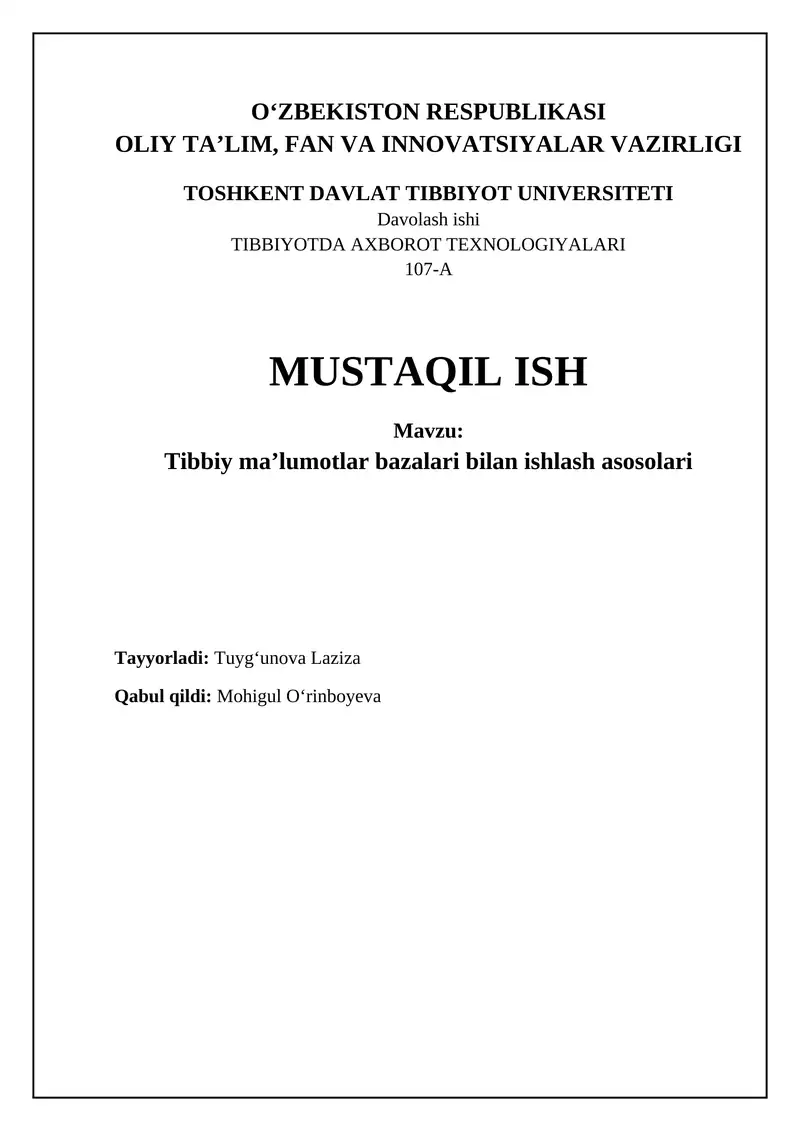 O‘ZBEKISTON RESPUBLIKASI
OLIY TA’LIM, FAN VA INNOVATSIYALAR VAZIRLIGI

TOSHKENT DAVLAT TIBBIYOT UNIVERSITETI
Davolash ishi
TIBBIYOTDA AXBOROT TEXNOLOGIYALARI
107-A

MUSTAQIL ISH

Mavzu:
Tibbiy ma’lumotlar bazalari bilan ishlash asosolari

Tayyorladi: Tuyg‘unova Laziza

Qabul qildi: Mohigul O‘rinboyeva